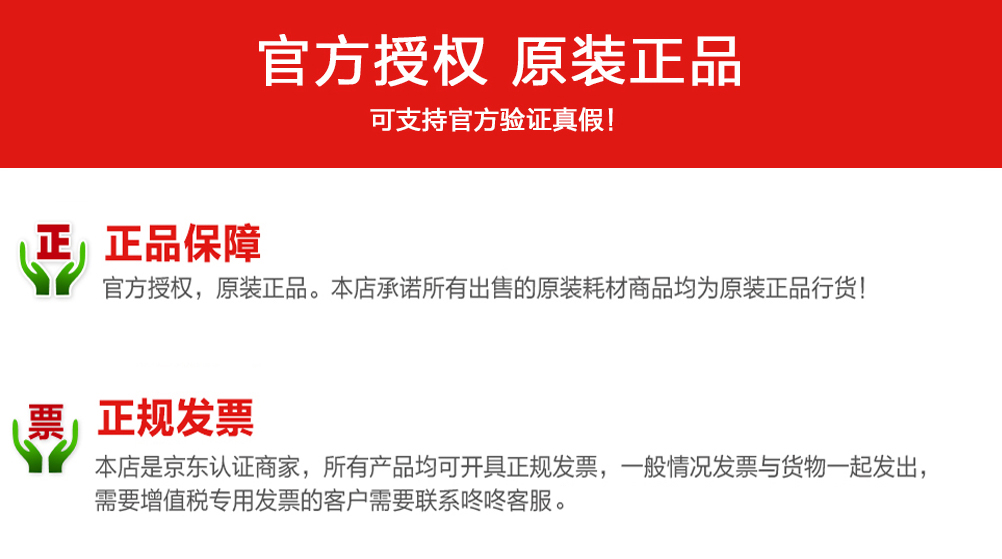 官方授权 原装正品

可支持官方验证真假！

正

正品保障

官方授权，原装正品。本店承诺所有出售的原装耗材商品均为原装正品行货！

票

正规发票

本店是京东认证商家，所有产品均可开具正规发票，一般情况发票与货物一起发出，需要增值税专用发票的客户需要联系咚咚客服。